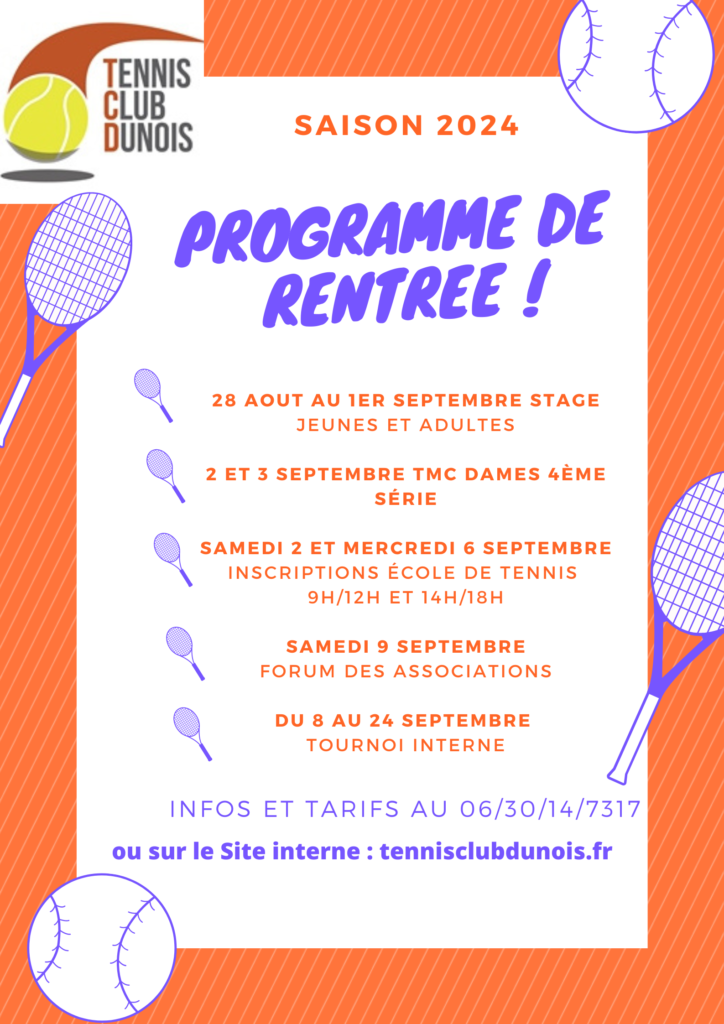 TENNIS
CLUB
DUNOIS

SAISON 2024

PROGRAMME DE RENTREE !

28 AOUT AU 1ER SEPTEMBRE STAGE
JEUNES ET ADULTES

2 ET 3 SEPTEMBRE TMC DAMES 4ÈME SÉRIE

SAMEDI 2 ET MERCREDI 6 SEPTEMBRE
INSCRIPTIONS ÉCOLE DE TENNIS
9H/12H ET 14H/18H

SAMEDI 9 SEPTEMBRE
FORUM DES ASSOCIATIONS

DU 8 AU 24 SEPTEMBRE
TOURNOI INTERNE

INFOS ET TARIFS AU 06/30/14/7317

ou sur le Site interne : tennisclubdunois.fr